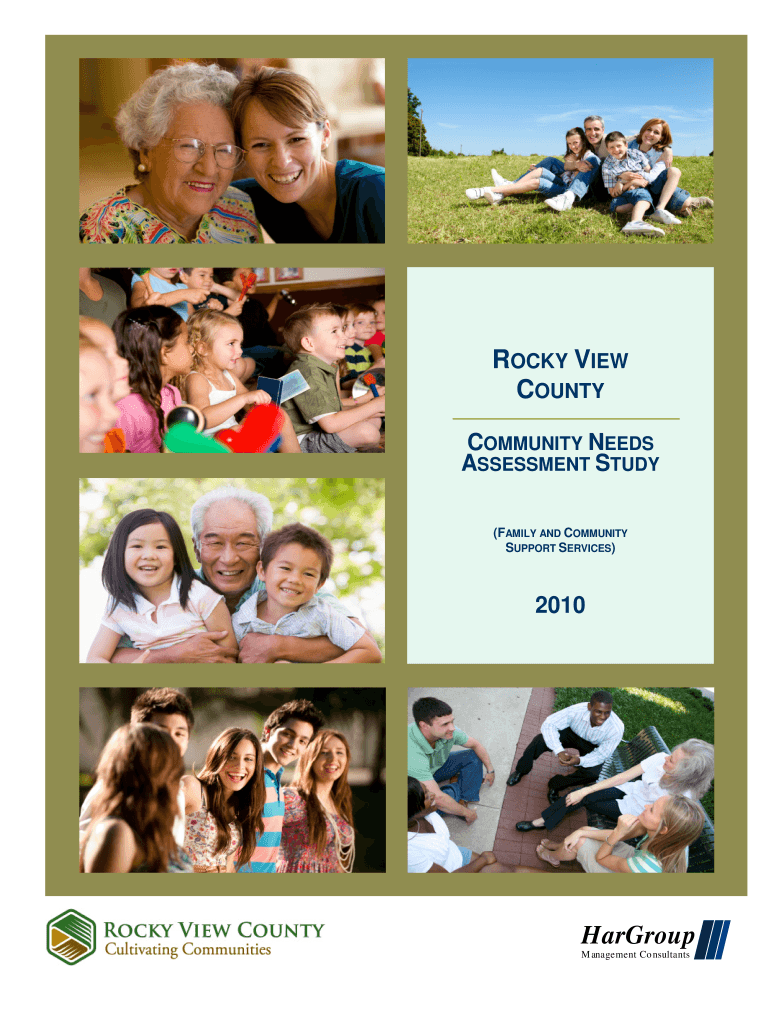 ROCKY VIEW COUNTY

COMMUNITY NEEDS ASSESSMENT STUDY

(FAMILY AND COMMUNITY SUPPORT SERVICES)

2010

ROCKY VIEW COUNTY
Cultivating Communities

HarGroup
Management Consultants